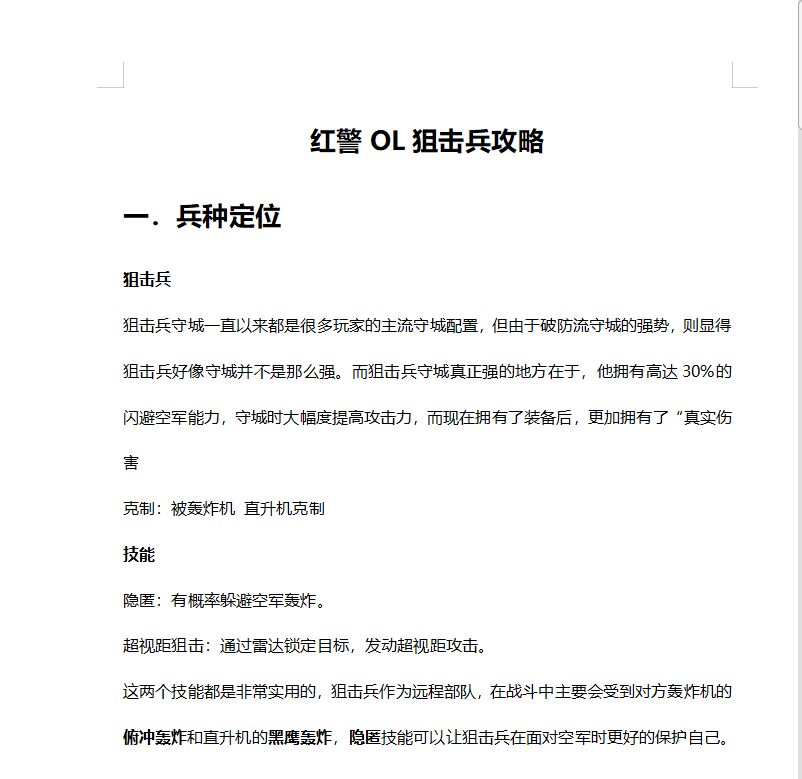 红警 OL 狙击兵攻略

一．兵种定位

狙击兵

狙击兵守城一直以来都是很多玩家的主流守城配置，但由于破防流守城的强势，则显得狙击兵好像守城并不是那么强。而狙击兵守城真正强的地方在于，他拥有高达 30%的闪避空军能力，守城时大幅度提高攻击力，而现在拥有了装备后，更加拥有了“真实伤害

克制：被轰炸机 直升机克制

技能

隐匿：有概率躲避空军轰炸。

超视距狙击：通过雷达锁定目标，发动超视距攻击。

这两个技能都是非常实用的，狙击兵作为远程部队，在战斗中主要会受到对方轰炸机的俯冲轰炸和直升机的黑鹰轰炸，隐匿技能可以让狙击兵在面对空军时更好的保护自己。